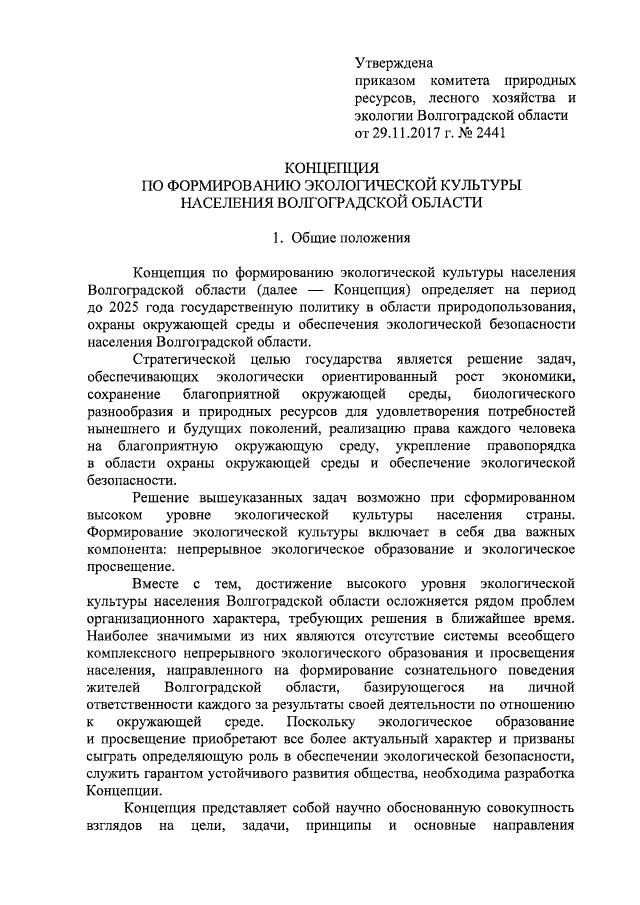 Утверждена
приказом комитета природных ресурсов, лесного хозяйства и экологии Волгоградской области
от 29.11.2017 г. № 2441

КОНЦЕПЦИЯ
ПО ФОРМИРОВАНИЮ ЭКОЛОГИЧЕСКОЙ КУЛЬТУРЫ
НАСЕЛЕНИЯ ВОЛГОГРАДСКОЙ ОБЛАСТИ

1. Общие положения

Концепция по формированию экологической культуры населения Волгоградской области (далее — Концепция) определяет на период до 2025 года государственную политику в области природопользования, охраны окружающей среды и обеспечения экологической безопасности населения Волгоградской области.

Стратегической целью государства является решение задач, обеспечивающих экологически ориентированный рост экономики, сохранение благоприятной окружающей среды, биологического разнообразия и природных ресурсов для удовлетворения потребностей нынешнего и будущих поколений, реализацию права каждого человека на благоприятную окружающую среду, укрепление правопорядка в области охраны окружающей среды и обеспечение экологической безопасности.

Решение вышеуказанных задач возможно при сформированном высоком уровне экологической культуры населения страны. Формирование экологической культуры включает в себя два важных компонента: непрерывное экологическое образование и экологическое просвещение.

Вместе с тем, достижение высокого уровня экологической культуры населения Волгоградской области осложняется рядом проблем организационного характера, требующих решения в ближайшее время. Наиболее значимыми из них являются отсутствие системы всеобщего комплексного непрерывного экологического образования и просвещения населения, направленного на формирование сознательного поведения жителей Волгоградской области, базирующегося на личной ответственности каждого за результаты своей деятельности по отношению к окружающей среде. Поскольку экологическое образование и просвещение приобретают все более актуальный характер и призваны сыграть определяющую роль в обеспечении экологической безопасности, служить гарантом устойчивого развития общества, необходима разработка Концепции.

Концепция представляет собой научно обоснованную совокупность взглядов на цели, задачи, принципы и основные направления